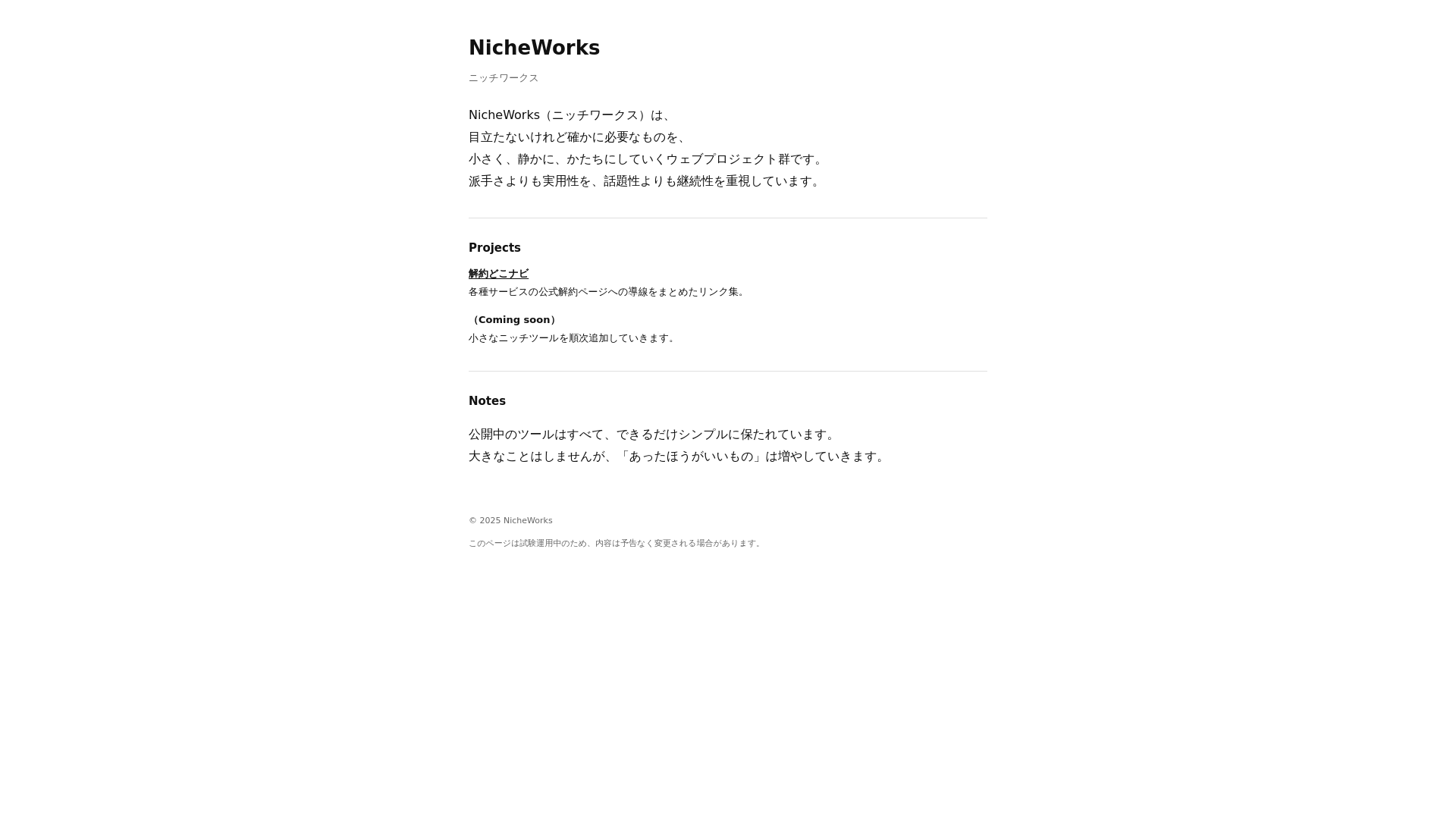 NicheWorks

ニッチワークス

NicheWorks（ニッチワークス）は、
目立たないけれど確かに必要なものを、
小さく、静かに、かたちにしていくウェブプロジェクト群です。
派手さよりも実用性を、話題性よりも継続性を重視しています。

Projects

解約どこナビ
各種サービスの公式解約ページへの導線をまとめたリンク集。

（Coming soon）
小さなニッチツールを順次追加していきます。

Notes

公開中のツールはすべて、できるだけシンプルに保たれています。
大きなことはしませんが、「あったほうがいいもの」は増やしていきます。

© 2025 NicheWorks

このページは試験運用中のため、内容は予告なく変更される場合があります。